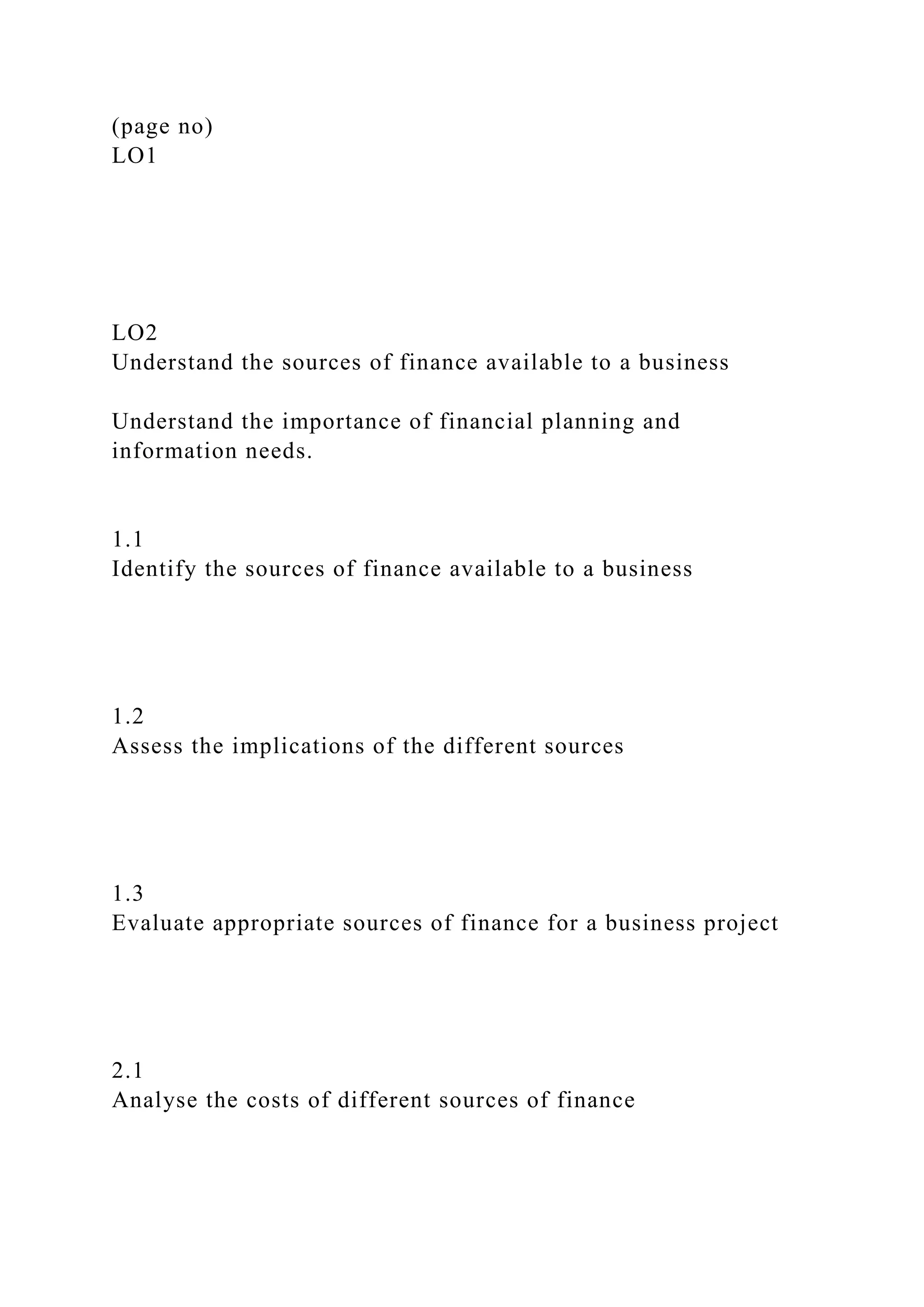 (page no)
LO1

LO2
Understand the sources of finance available to a business

Understand the importance of financial planning and information needs.

1.1
Identify the sources of finance available to a business

1.2
Assess the implications of the different sources

1.3
Evaluate appropriate sources of finance for a business project

2.1
Analyse the costs of different sources of finance